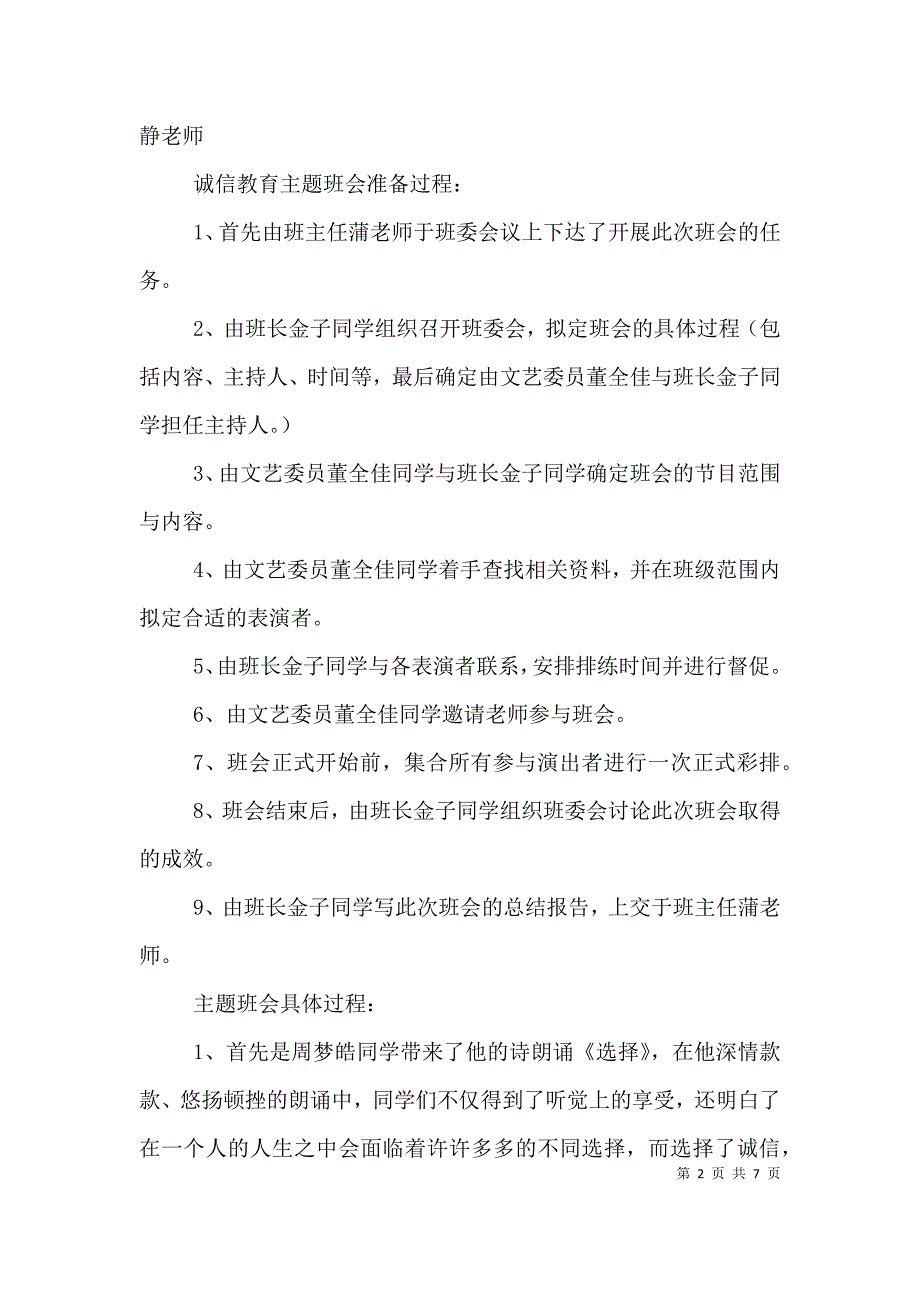 静老师

诚信教育主题班会准备过程：

1、首先由班主任蒲老师于班委会议上下达了开展此次班会的任务。

2、由班长金子同学组织召开班委会，拟定班会的具体过程（包括内容、主持人、时间等，最后确定由文艺委员董全佳与班长金子同学担任主持人。）

3、由文艺委员董全佳同学与班长金子同学确定班会的节目范围与内容。

4、由文艺委员董全佳同学着手查找相关资料，并在班级范围内拟定合适的表演者。

5、由班长金子同学与各表演者联系，安排排练时间并进行督促。

6、由文艺委员董全佳同学邀请老师参与班会。

7、班会正式开始前，集合所有参与演出者进行一次正式彩排。

8、班会结束后，由班长金子同学组织班委会讨论此次班会取得的成效。

9、由班长金子同学写此次班会的总结报告，上交于班主任蒲老师。

主题班会具体过程：

1、首先是周梦皓同学带来了他的诗朗诵《选择》，在他深情款款、悠扬顿挫的朗诵中，同学们不仅得到了听觉上的享受，还明白了在一个人的人生之中会面临着许许多多的不同选择，而选择了诚信，

第 2 页 共 7 页